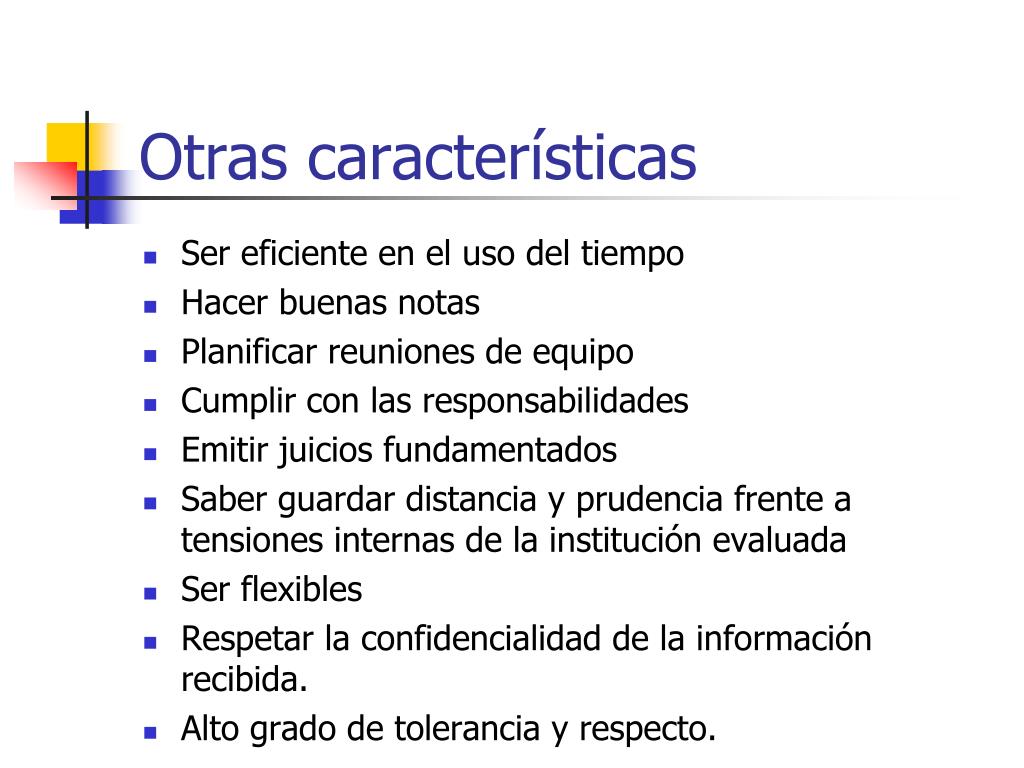 Otras características

- Ser eficiente en el uso del tiempo
- Hacer buenas notas
- Planificar reuniones de equipo
- Cumplir con las responsabilidades
- Emitir juicios fundamentados
- Saber guardar distancia y prudencia frente a tensiones internas de la institución evaluada
- Ser flexibles
- Respetar la confidencialidad de la información recibida.
- Alto grado de tolerancia y respecto.